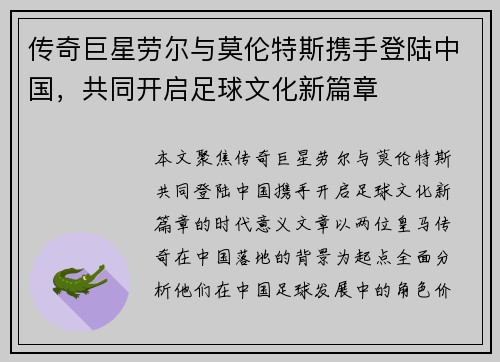 传奇巨星劳尔与莫伦特斯携手登陆中国，共同开启足球文化新篇章

本文聚焦传奇巨星劳尔与莫伦特斯共同登陆中国携手开启足球文化新篇章的时代意义文章以两位皇马传奇在中国落地的背景为起点全面分析他们在中国足球发展中的角色价